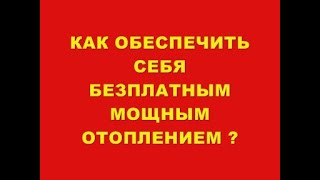 КАК ОБЕСПЕЧИТЬ
СЕБЯ
БЕЗПЛАТНЫМ
МОЩНЫМ
ОТОПЛЕНИЕМ ?